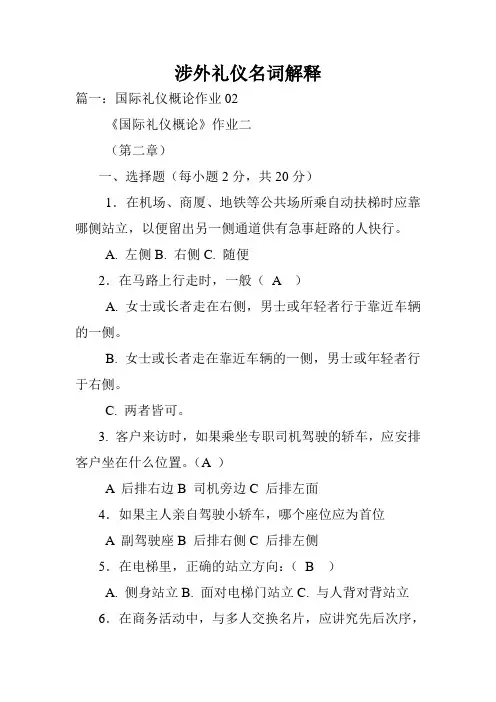 涉外礼仪名词解释

篇一：国际礼仪概论作业 02

《国际礼仪概论》作业二

（第二章）

一、选择题（每小题 2 分，共 20 分）

1．在机场、商厦、地铁等公共场所乘自动扶梯时应靠哪侧站立，以便留出另一侧通道供有急事赶路的人快行。

A. 左侧 B. 右侧 C. 随便

2．在马路上行走时，一般（ A ）

A. 女士或长者走在右侧，男士或年轻者行于靠近车辆的一侧。

B. 女士或长者走在靠近车辆的一侧，男士或年轻者行于右侧。

C. 两者皆可。

3. 客户来访时，如果乘坐专职司机驾驶的轿车，应安排客户坐在什么位置。（A ）

A 后排右边 B 司机旁边 C 后排左面

4．如果主人亲自驾驶小轿车，哪个座位应为首位

A 副驾驶座 B 后排右侧 C 后排左侧

5．在电梯里，正确的站立方向：（ B ）

A. 侧身站立 B. 面对电梯门站立 C. 与人背对背站立

6．在商务活动中，与多人交换名片，应讲究先后次序，